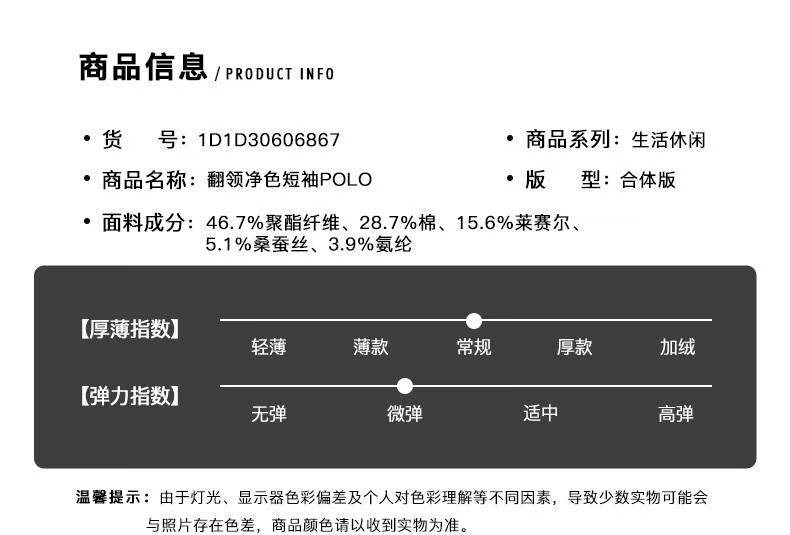 商品信息 / PRODUCT INFO

• 货　　号：1D1D30606867

• 商品系列：生活休闲

• 商品名称：翻领净色短袖POLO

• 版　　型：合体版

• 面料成分：46.7%聚酯纤维、28.7%棉、15.6%莱赛尔、5.1%桑蚕丝、3.9%氨纶

【厚薄指数】
轻薄　薄款　常规　厚款　加绒

【弹力指数】
无弹　微弹　适中　高弹

温馨提示：由于灯光、显示器色彩偏差及个人对色彩理解等不同因素，导致少数实物可能会与照片存在色差，商品颜色请以收到实物为准。